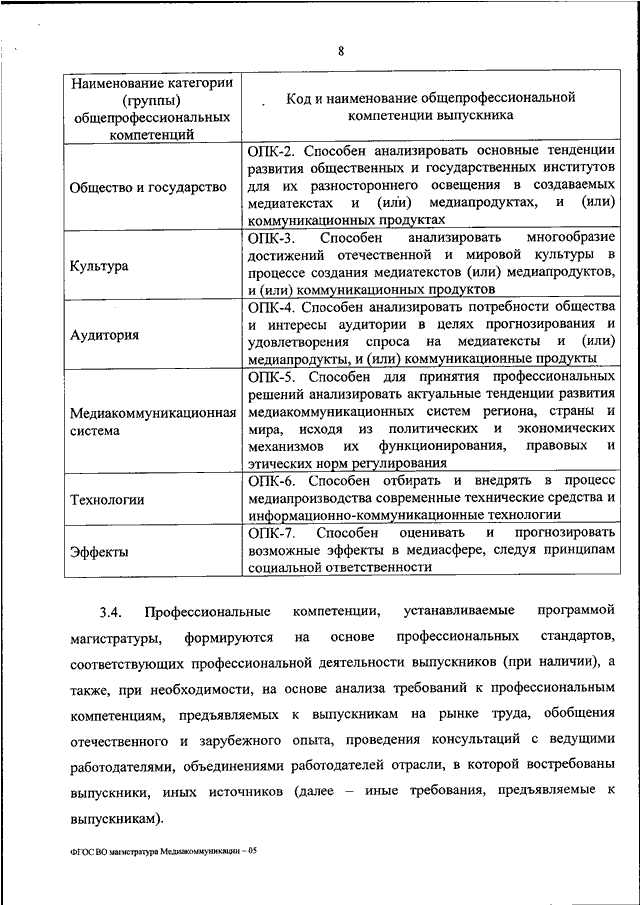 8

| Наименование категории (группы) общепрофессиональных компетенций | Код и наименование общепрофессиональной компетенции выпускника |
|---|---|
| Общество и государство | ОПК-2. Способен анализировать основные тенденции развития общественных и государственных институтов для их разностороннего освещения в создаваемых медиатекстах и (или) медиапродуктах, и (или) коммуникационных продуктах |
| Культура | ОПК-3. Способен анализировать многообразие достижений отечественной и мировой культуры в процессе создания медиатекстов (или) медиапродуктов, и (или) коммуникационных продуктов |
| Аудитория | ОПК-4. Способен анализировать потребности общества и интересы аудитории в целях прогнозирования и удовлетворения спроса на медиатексты и (или) медиапродукты, и (или) коммуникационные продукты |
| Медиакоммуникационная система | ОПК-5. Способен для принятия профессиональных решений анализировать актуальные тенденции развития медиакоммуникационных систем региона, страны и мира, исходя из политических и экономических механизмов их функционирования, правовых и этических норм регулирования |
| Технологии | ОПК-6. Способен отбирать и внедрять в процесс медиапроизводства современные технические средства и информационно-коммуникационные технологии |
| Эффекты | ОПК-7. Способен оценивать и прогнозировать возможные эффекты в медиасфере, следуя принципам социальной ответственности |

3.4. Профессиональные компетенции, устанавливаемые программой магистратуры, формируются на основе профессиональных стандартов, соответствующих профессиональной деятельности выпускников (при наличии), а также, при необходимости, на основе анализа требований к профессиональным компетенциям, предъявляемых к выпускникам на рынке труда, обобщения отечественного и зарубежного опыта, проведения консультаций с ведущими работодателями, объединениями работодателей отрасли, в которой востребованы выпускники, иных источников (далее – иные требования, предъявляемые к выпускникам).

ФГОС ВО магистратура Медиакоммуникации – 05